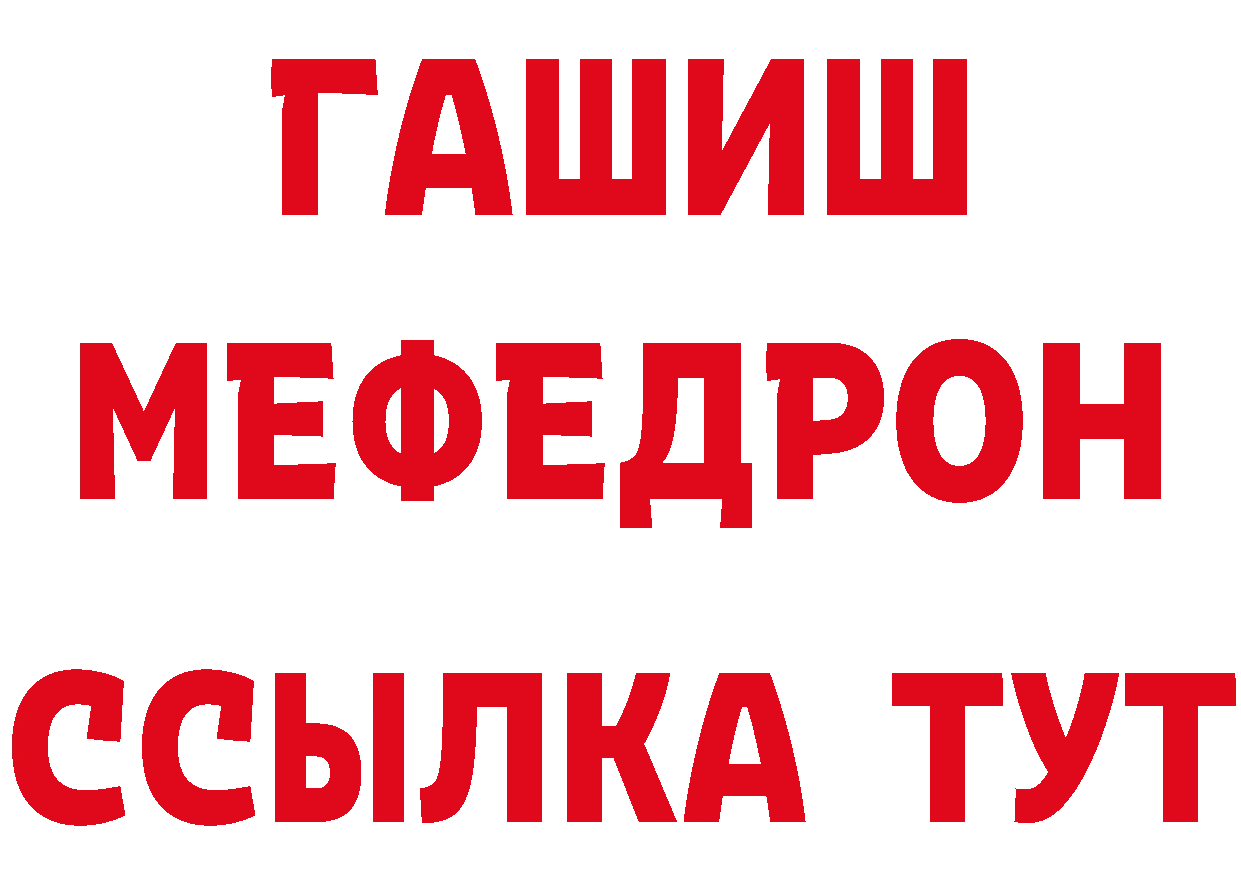 ГАШИШ
МЕФЕДРОН
ССЫЛКА ТУТ